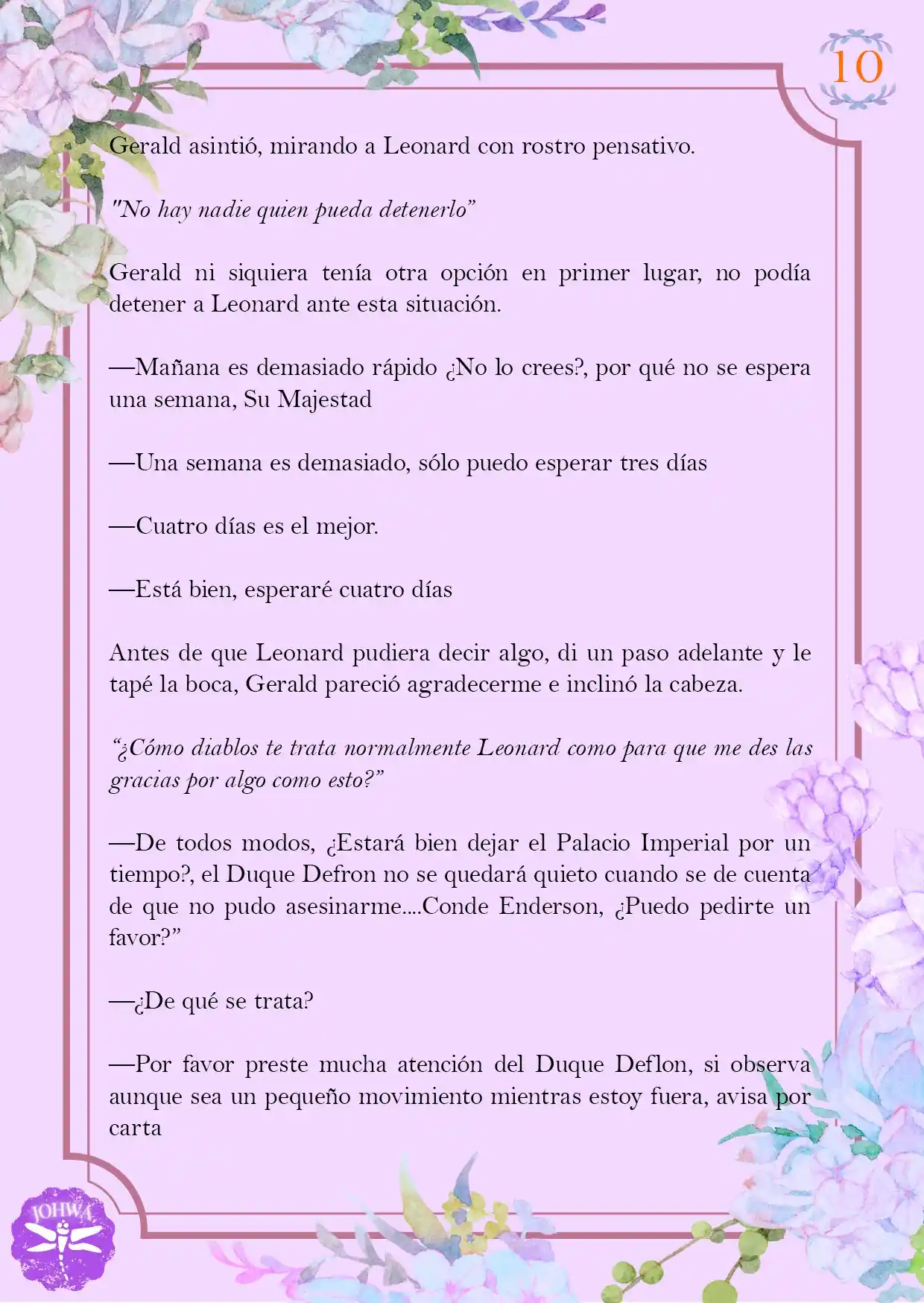 10

Gerald asintió, mirando a Leonard con rostro pensativo.

"No hay nadie quien pueda detenerlo"

Gerald ni siquiera tenía otra opción en primer lugar, no podía detener a Leonard ante esta situación.

—Mañana es demasiado rápido ¿No lo crees?, por qué no se espera una semana, Su Majestad

—Una semana es demasiado, sólo puedo esperar tres días

—Cuatro días es el mejor.

—Está bien, esperaré cuatro días

Antes de que Leonard pudiera decir algo, di un paso adelante y le tapé la boca, Gerald pareció agradecerme e inclinó la cabeza.

"¿Cómo diablos te trata normalmente Leonard como para que me des las gracias por algo como esto?"

—De todos modos, ¿Estará bien dejar el Palacio Imperial por un tiempo?, el Duque Defron no se quedará quieto cuando se de cuenta de que no pudo asesinarme....Conde Enderson, ¿Puedo pedirte un favor?"

—¿De qué se trata?

—Por favor preste mucha atención del Duque Deflon, si observa aunque sea un pequeño movimiento mientras estoy fuera, avisa por carta

JOHWA